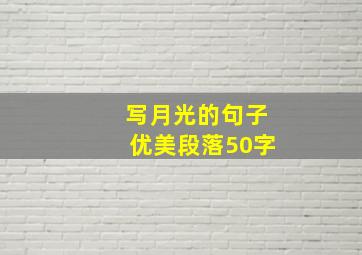 写月光的句子
优美段落50字